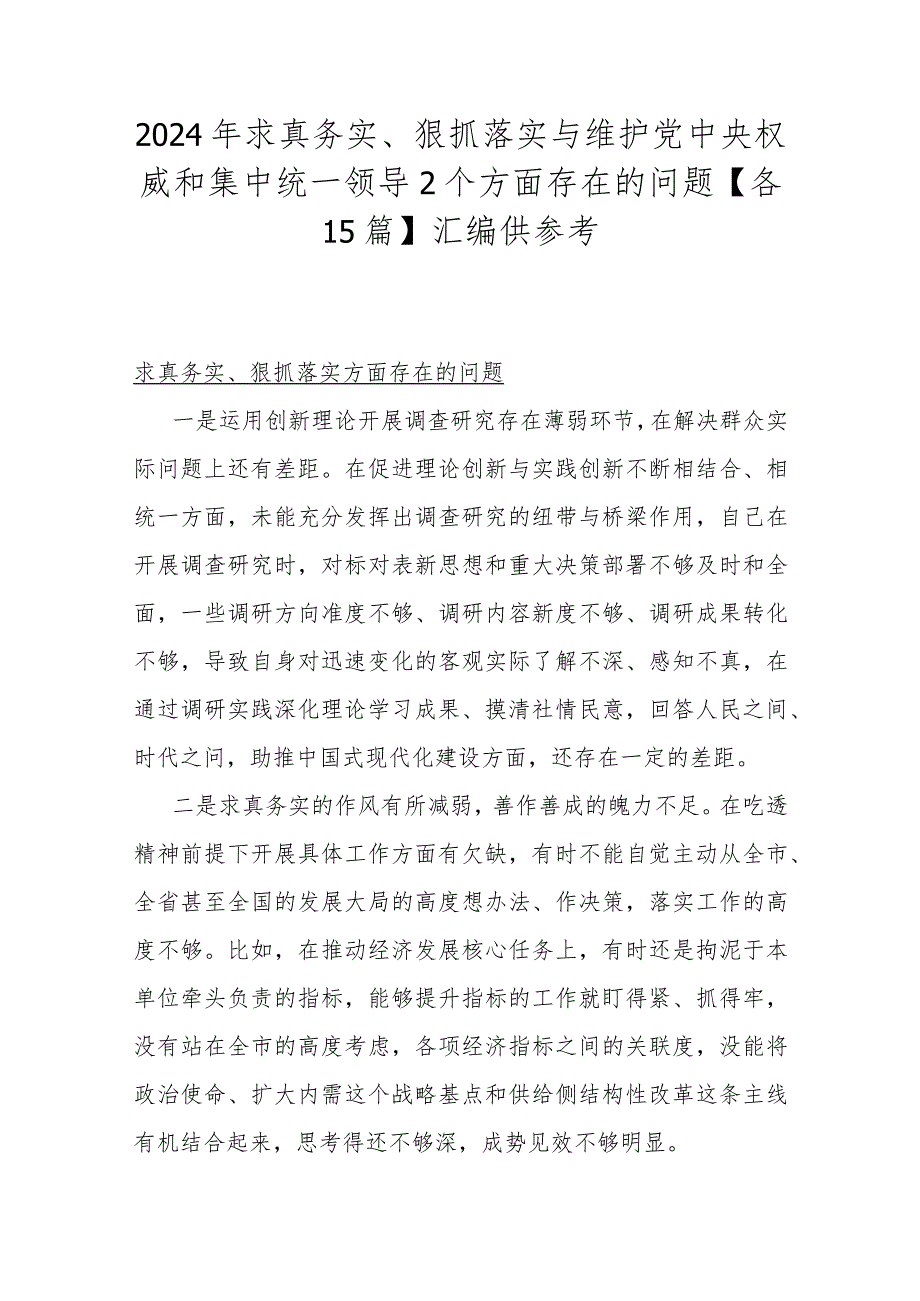 2024年求真务实、狠抓落实与维护党中央权威和集中统一领导2个方面存在的问题【各15篇】汇编供参考

求真务实、狠抓落实方面存在的问题

一是运用创新理论开展调查研究存在薄弱环节，在解决群众实际问题上还有差距。在促进理论创新与实践创新不断相结合、相统一方面，未能充分发挥出调查研究的纽带与桥梁作用，自己在开展调查研究时，对标对表新思想和重大决策部署不够及时和全面，一些调研方向准度不够、调研内容新度不够、调研成果转化不够，导致自身对迅速变化的客观实际了解不深、感知不真，在通过调研实践深化理论学习成果、摸清社情民意，回答人民之间、时代之问，助推中国式现代化建设方面，还存在一定的差距。

二是求真务实的作风有所减弱，善作善成的魄力不足。在吃透精神前提下开展具体工作方面有欠缺，有时不能自觉主动从全市、全省甚至全国的发展大局的高度想办法、作决策，落实工作的高度不够。比如，在推动经济发展核心任务上，有时还是拘泥于本单位牵头负责的指标，能够提升指标的工作就盯得紧、抓得牢，没有站在全市的高度考虑，各项经济指标之间的关联度，没能将政治使命、扩大内需这个战略基点和供给侧结构性改革这条主线有机结合起来，思考得还不够深，成势见效不够明显。